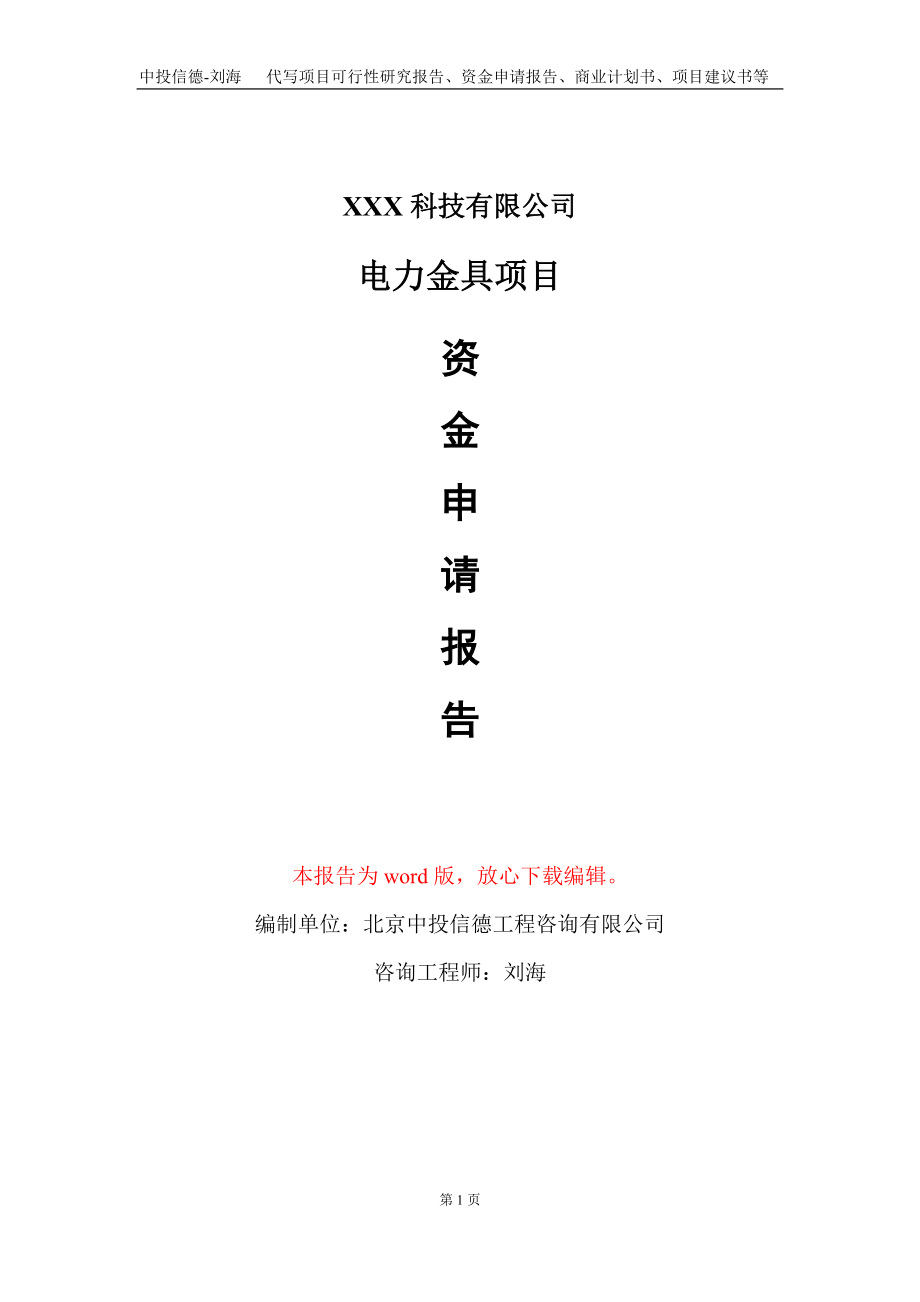 中投信德-刘海　　代写项目可行性研究报告、资金申请报告、商业计划书、项目建议书等

XXX 科技有限公司

电力金具项目

资

金

申

请

报

告

本报告为 word 版，放心下载编辑。

编制单位：北京中投信德工程咨询有限公司

咨询工程师：刘海

第 1 页